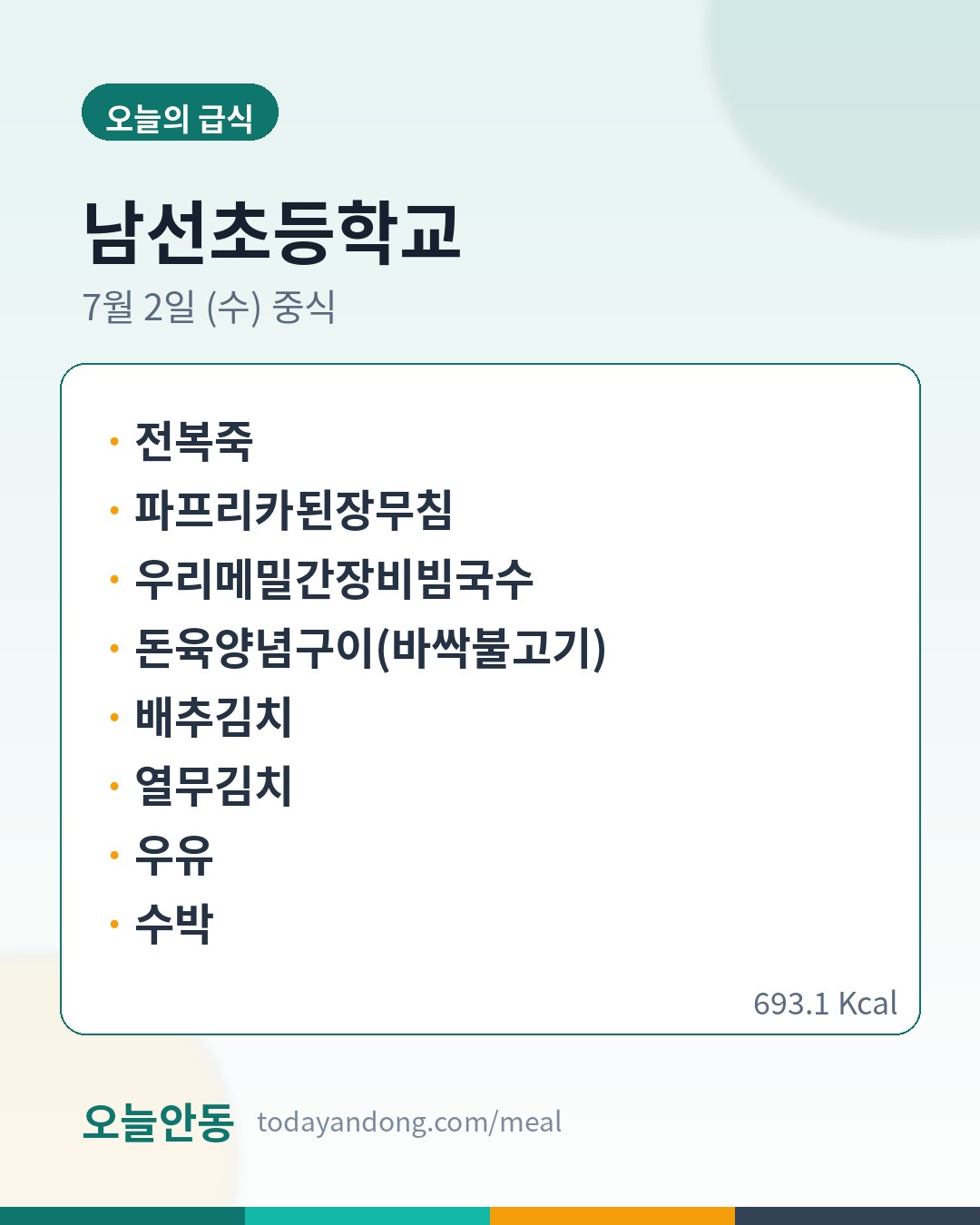 오늘의 급식

남선초등학교

7월 2일 (수) 중식

• 전복죽
• 파프리카된장무침
• 우리메밀간장비빔국수
• 돈육양념구이(바싹불고기)
• 배추김치
• 열무김치
• 우유
• 수박

693.1 Kcal

오늘안동 todayandong.com/meal